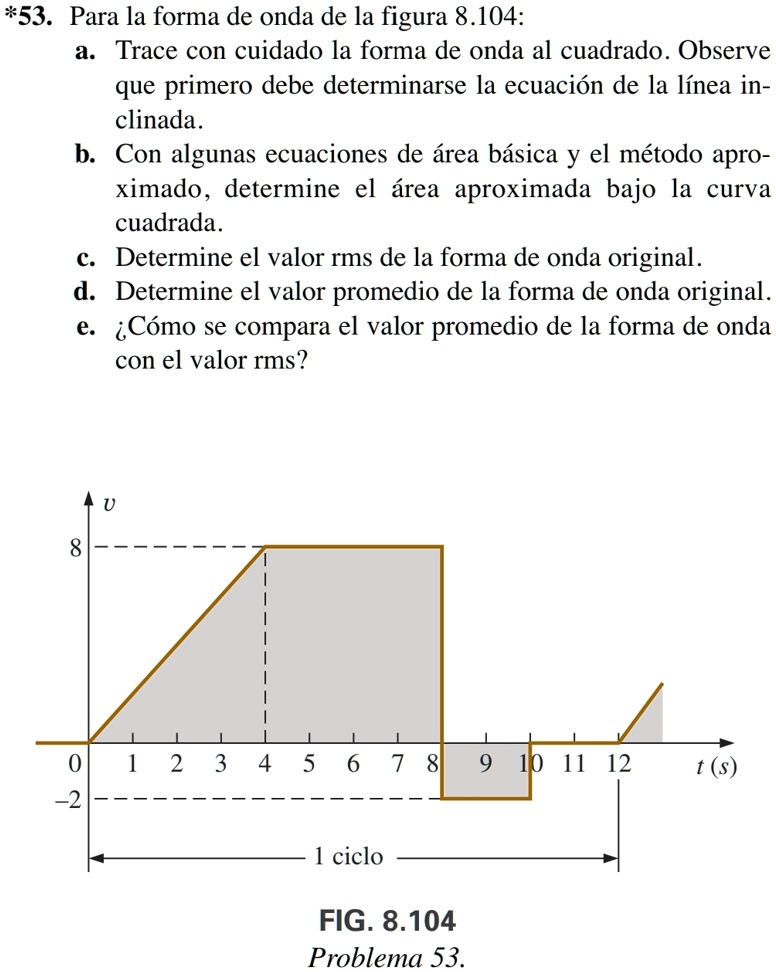 *53. Para la forma de onda de la figura 8.104:

a. Trace con cuidado la forma de onda al cuadrado. Observe que primero debe determinarse la ecuación de la línea inclinada.

b. Con algunas ecuaciones de área básica y el método aproximado, determine el área aproximada bajo la curva cuadrada.

c. Determine el valor rms de la forma de onda original.

d. Determine el valor promedio de la forma de onda original.

e. ¿Cómo se compara el valor promedio de la forma de onda con el valor rms?

$v$

8

0 1 2 3 4 5 6 7 8 9 10 11 12 $t$ (s)

–2

1 ciclo

FIG. 8.104

Problema 53.